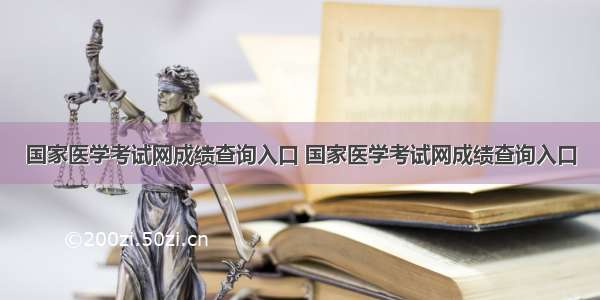 国家医学考试网成绩查询入口 国家医学考试网成绩查询入口

©200zi.50zi.cn